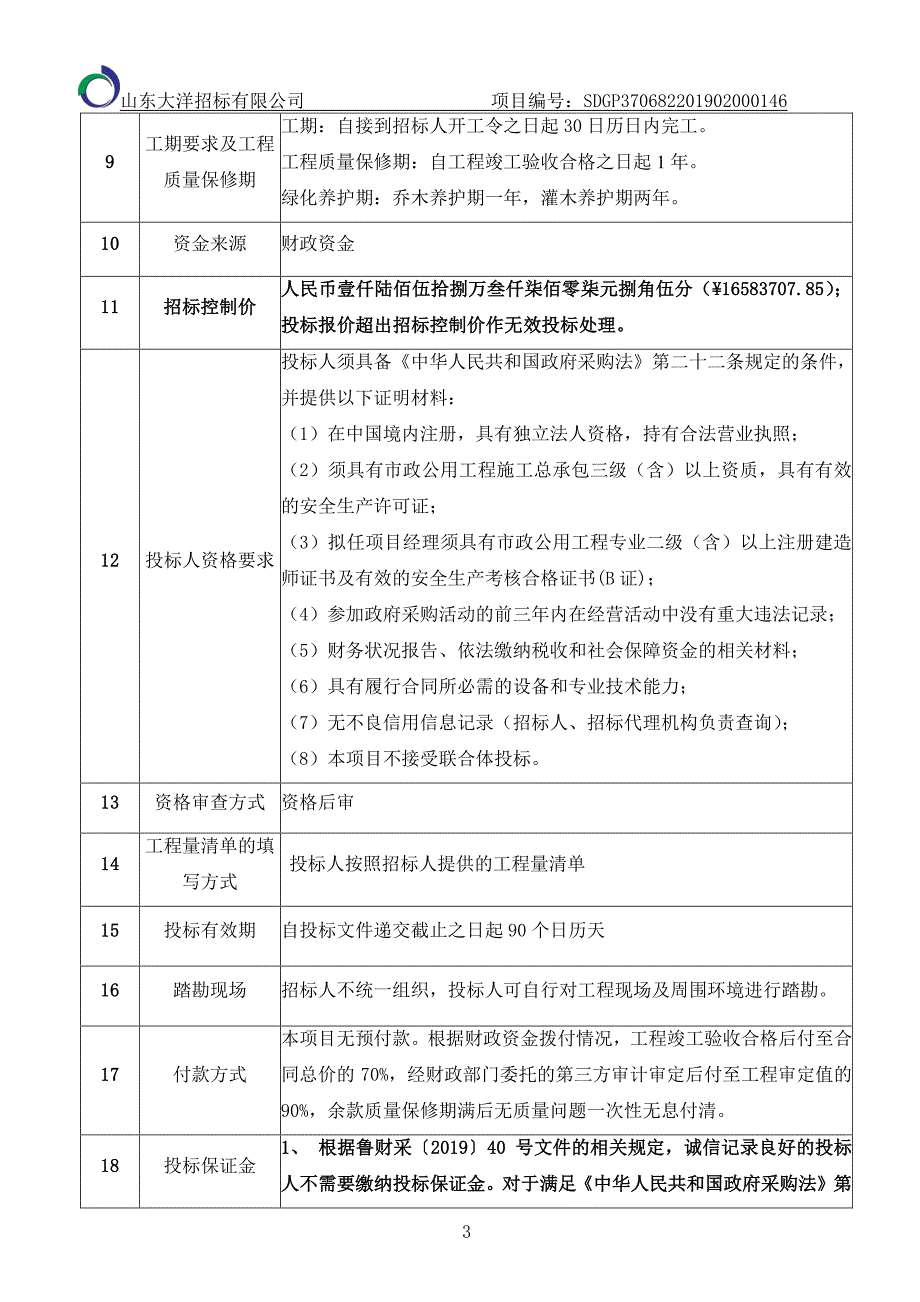 山东大洋招标有限公司 项目编号：SDGP370682201902000146

| 9 | 工期要求及工程质量保修期 | 工期：自接到招标人开工令之日起 30 日历日内完工。<br>工程质量保修期：自工程竣工验收合格之日起 1 年。<br>绿化养护期：乔木养护期一年，灌木养护期两年。 |
|---|---|---|
| 10 | 资金来源 | 财政资金 |
| 11 | 招标控制价 | 人民币壹仟陆佰伍拾捌万叁仟柒佰零柒元捌角伍分（¥16583707.85）；投标报价超出招标控制价作无效投标处理。 |
| 12 | 投标人资格要求 | 投标人须具备《中华人民共和国政府采购法》第二十二条规定的条件，并提供以下证明材料：<br>（1）在中国境内注册，具有独立法人资格，持有合法营业执照；<br>（2）须具有市政公用工程施工总承包三级（含）以上资质，具有有效的安全生产许可证；<br>（3）拟任项目经理须具有市政公用工程专业二级（含）以上注册建造师证书及有效的安全生产考核合格证书(B 证)；<br>（4）参加政府采购活动的前三年内在经营活动中没有重大违法记录；<br>（5）财务状况报告、依法缴纳税收和社会保障资金的相关材料；<br>（6）具有履行合同所必需的设备和专业技术能力；<br>（7）无不良信用信息记录（招标人、招标代理机构负责查询）；<br>（8）本项目不接受联合体投标。 |
| 13 | 资格审查方式 | 资格后审 |
| 14 | 工程量清单的填写方式 | 投标人按照招标人提供的工程量清单 |
| 15 | 投标有效期 | 自投标文件递交截止之日起 90 个日历天 |
| 16 | 踏勘现场 | 招标人不统一组织，投标人可自行对工程现场及周围环境进行踏勘。 |
| 17 | 付款方式 | 本项目无预付款。根据财政资金拨付情况，工程竣工验收合格后付至合同总价的 70%，经财政部门委托的第三方审计审定后付至工程审定值的 90%，余款质量保修期满后无质量问题一次性无息付清。 |
| 18 | 投标保证金 | 1、 根据鲁财采〔2019〕40 号文件的相关规定，诚信记录良好的投标人不需要缴纳投标保证金。对于满足《中华人民共和国政府采购法》第 |

3